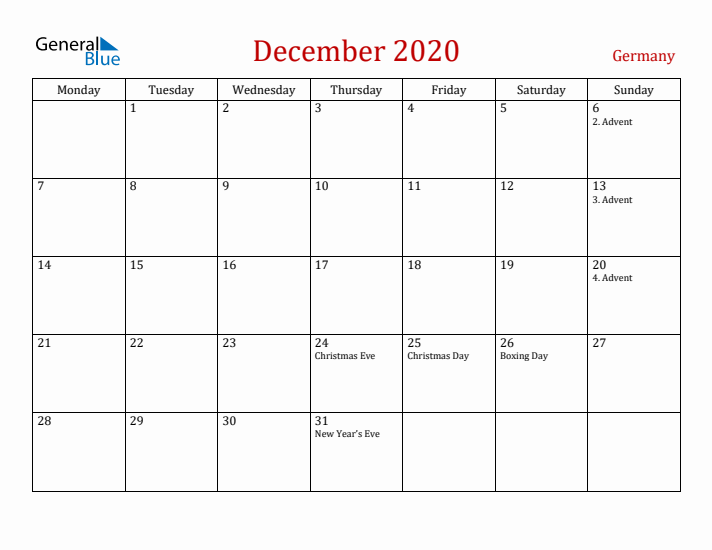 General Blue

December 2020

Germany

| Monday | Tuesday | Wednesday | Thursday | Friday | Saturday | Sunday |
|---|---|---|---|---|---|---|
| | 1 | 2 | 3 | 4 | 5 | 6 2. Advent |
| 7 | 8 | 9 | 10 | 11 | 12 | 13 3. Advent |
| 14 | 15 | 16 | 17 | 18 | 19 | 20 4. Advent |
| 21 | 22 | 23 | 24 Christmas Eve | 25 Christmas Day | 26 Boxing Day | 27 |
| 28 | 29 | 30 | 31 New Year's Eve | | | |